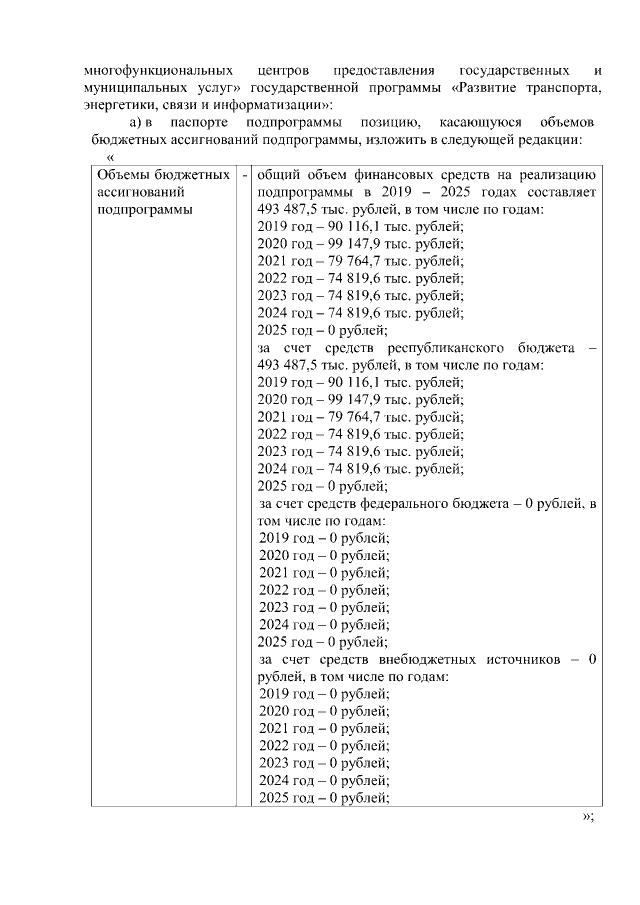 многофункциональных центров предоставления государственных и муниципальных услуг» государственной программы «Развитие транспорта, энергетики, связи и информатизации»:

а) в паспорте подпрограммы позицию, касающуюся объемов бюджетных ассигнований подпрограммы, изложить в следующей редакции:

«

| Объемы бюджетных ассигнований подпрограммы | - | общий объем финансовых средств на реализацию подпрограммы в 2019 – 2025 годах составляет 493 487,5 тыс. рублей, в том числе по годам: 2019 год – 90 116,1 тыс. рублей; 2020 год – 99 147,9 тыс. рублей; 2021 год – 79 764,7 тыс. рублей; 2022 год – 74 819,6 тыс. рублей; 2023 год – 74 819,6 тыс. рублей; 2024 год – 74 819,6 тыс. рублей; 2025 год – 0 рублей; за счет средств республиканского бюджета – 493 487,5 тыс. рублей, в том числе по годам: 2019 год – 90 116,1 тыс. рублей; 2020 год – 99 147,9 тыс. рублей; 2021 год – 79 764,7 тыс. рублей; 2022 год – 74 819,6 тыс. рублей; 2023 год – 74 819,6 тыс. рублей; 2024 год – 74 819,6 тыс. рублей; 2025 год – 0 рублей; за счет средств федерального бюджета – 0 рублей, в том числе по годам: 2019 год – 0 рублей; 2020 год – 0 рублей; 2021 год – 0 рублей; 2022 год – 0 рублей; 2023 год – 0 рублей; 2024 год – 0 рублей; 2025 год – 0 рублей; за счет средств внебюджетных источников – 0 рублей, в том числе по годам: 2019 год – 0 рублей; 2020 год – 0 рублей; 2021 год – 0 рублей; 2022 год – 0 рублей; 2023 год – 0 рублей; 2024 год – 0 рублей; 2025 год – 0 рублей; |

»;